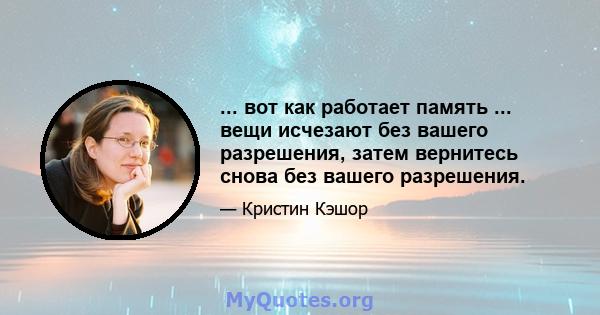 ... вот как работает память ... вещи исчезают без вашего разрешения, затем вернитесь снова без вашего разрешения.

— Кристин Кэшор

MyQuotes.org